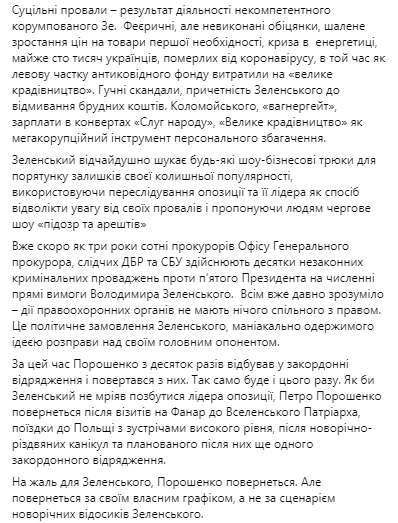 Суцільні провали – результат діяльності некомпетентного корумпованого Зе. Феєричні, але невиконані обіцянки, шалене зростання цін на товари першої необхідності, криза в енергетиці, майже сто тисяч українців, померлих від коронавірусу, в той час як левову частку антиковідного фонду витратили на «велике крадівництво». Гучні скандали, причетність Зеленського до відмивання брудних коштів. Коломойського, «вагнергейт», зарплати в конвертах «Слуг народу», «Велике крадівництво» як мегакорупційний інструмент персонального збагачення.

Зеленський відчайдушно шукає будь-які шоу-бізнесові трюки для порятунку залишків своєї колишньої популярності, використовуючи переслідування опозиції та її лідера як спосіб відволікти увагу від своїх провалів і пропонуючи людям чергове шоу «підозр та арештів»

Вже скоро як три роки сотні прокурорів Офісу Генерального прокурора, слідчих ДБР та СБУ здійснюють десятки незаконних кримінальних проваджень проти п'ятого Президента на численні прямі вимоги Володимира Зеленського. Всім вже давно зрозуміло – дії правоохоронних органів не мають нічого спільного з правом. Це політичне замовлення Зеленського, маніакально одержимого ідеєю розправи над своїм головним опонентом.

За цей час Порошенко з десяток разів відбував у закордонні відрядження і повертався з них. Так само буде і цього разу. Як би Зеленський не мріяв позбутися лідера опозиції, Петро Порошенко повернеться після візитів на Фанар до Вселенського Патріарха, поїздки до Польщі з зустрічами високого рівня, після новорічно-різдвяних канікул та планованого після них ще одного закордонного відрядження.

На жаль для Зеленського, Порошенко повернеться. Але повернеться за своїм власним графіком, а не за сценарієм новорічних відосиків Зеленського.